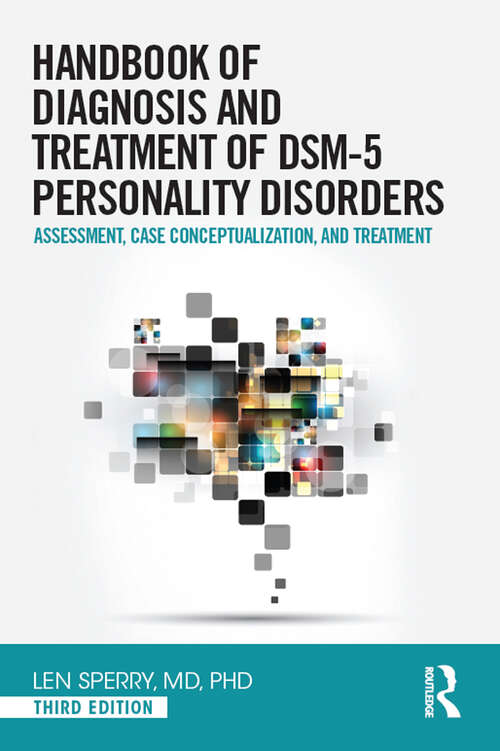 HANDBOOK OF DIAGNOSIS AND TREATMENT OF DSM-5 PERSONALITY DISORDERS

ASSESSMENT, CASE CONCEPTUALIZATION, AND TREATMENT

LEN SPERRY, MD, PHD

THIRD EDITION

ROUTLEDGE